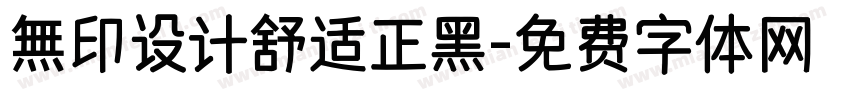 無印设计舒适正黑-免费字体网